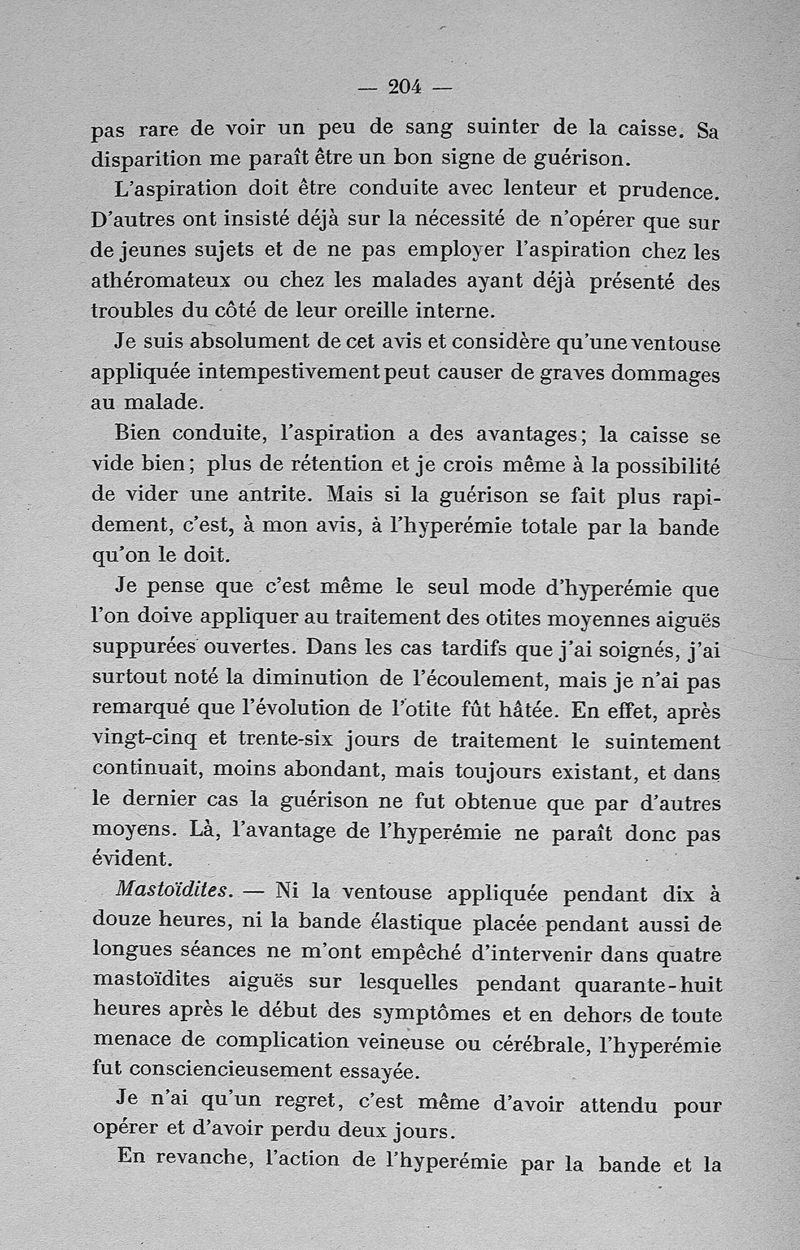 — 204 —

pas rare de voir un peu de sang suinter de la caisse. Sa disparition me paraît être un bon signe de guérison.

L'aspiration doit être conduite avec lenteur et prudence. D'autres ont insisté déjà sur la nécessité de n'opérer que sur de jeunes sujets et de ne pas employer l'aspiration chez les athéromateux ou chez les malades ayant déjà présenté des troubles du côté de leur oreille interne.

Je suis absolument de cet avis et considère qu'une ventouse appliquée intempestivement peut causer de graves dommages au malade.

Bien conduite, l'aspiration a des avantages; la caisse se vide bien; plus de rétention et je crois même à la possibilité de vider une antrite. Mais si la guérison se fait plus rapidement, c'est, à mon avis, à l'hyperémie totale par la bande qu'on le doit.

Je pense que c'est même le seul mode d'hyperémie que l'on doive appliquer au traitement des otites moyennes aiguës suppurées ouvertes. Dans les cas tardifs que j'ai soignés, j'ai surtout noté la diminution de l'écoulement, mais je n'ai pas remarqué que l'évolution de l'otite fût hâtée. En effet, après vingt-cinq et trente-six jours de traitement le suintement continuait, moins abondant, mais toujours existant, et dans le dernier cas la guérison ne fut obtenue que par d'autres moyens. Là, l'avantage de l'hyperémie ne paraît donc pas évident.

Mastoïdites. — Ni la ventouse appliquée pendant dix à douze heures, ni la bande élastique placée pendant aussi de longues séances ne m'ont empêché d'intervenir dans quatre mastoïdites aiguës sur lesquelles pendant quarante-huit heures après le début des symptômes et en dehors de toute menace de complication veineuse ou cérébrale, l'hyperémie fut consciencieusement essayée.

Je n'ai qu'un regret, c'est même d'avoir attendu pour opérer et d'avoir perdu deux jours.

En revanche, l'action de l'hyperémie par la bande et la